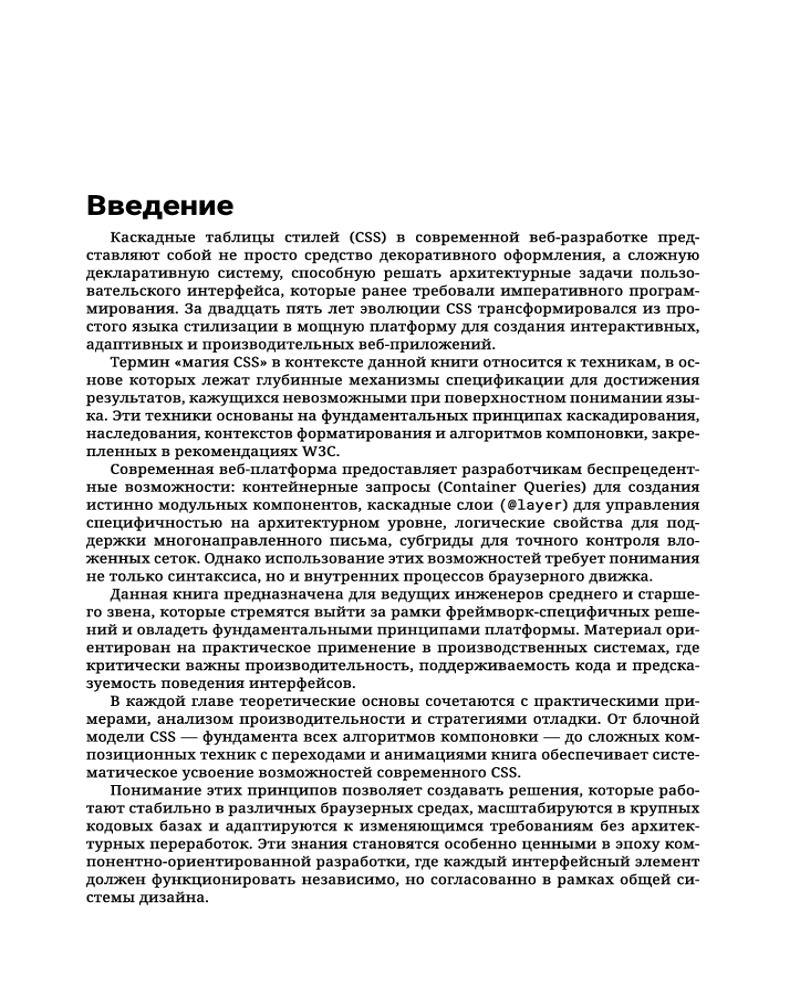 Введение

Каскадные таблицы стилей (CSS) в современной веб-разработке представляют собой не просто средство декоративного оформления, а сложную декларативную систему, способную решать архитектурные задачи пользовательского интерфейса, которые ранее требовали императивного программирования. За двадцать пять лет эволюции CSS трансформировался из простого языка стилизации в мощную платформу для создания интерактивных, адаптивных и производительных веб-приложений.

Термин «магия CSS» в контексте данной книги относится к техникам, в основе которых лежат глубинные механизмы спецификации для достижения результатов, кажущихся невозможными при поверхностном понимании языка. Эти техники основаны на фундаментальных принципах каскадирования, наследования, контекстов форматирования и алгоритмов компоновки, закрепленных в рекомендациях W3C.

Современная веб-платформа предоставляет разработчикам беспрецедентные возможности: контейнерные запросы (Container Queries) для создания истинно модульных компонентов, каскадные слои (@layer) для управления специфичностью на архитектурном уровне, логические свойства для поддержки многонаправленного письма, субгриды для точного контроля вложенных сеток. Однако использование этих возможностей требует понимания не только синтаксиса, но и внутренних процессов браузерного движка.

Данная книга предназначена для ведущих инженеров среднего и старшего звена, которые стремятся выйти за рамки фреймворк-специфичных решений и овладеть фундаментальными принципами платформы. Материал ориентирован на практическое применение в производственных системах, где критически важны производительность, поддерживаемость кода и предсказуемость поведения интерфейсов.

В каждой главе теоретические основы сочетаются с практическими примерами, анализом производительности и стратегиями отладки. От блочной модели CSS — фундамента всех алгоритмов компоновки — до сложных композиционных техник с переходами и анимациями книга обеспечивает систематическое усвоение возможностей современного CSS.

Понимание этих принципов позволяет создавать решения, которые работают стабильно в различных браузерных средах, масштабируются в крупных кодовых базах и адаптируются к изменяющимся требованиям без архитектурных переработок. Эти знания становятся особенно ценными в эпоху компонентно-ориентированной разработки, где каждый интерфейсный элемент должен функционировать независимо, но согласованно в рамках общей системы дизайна.